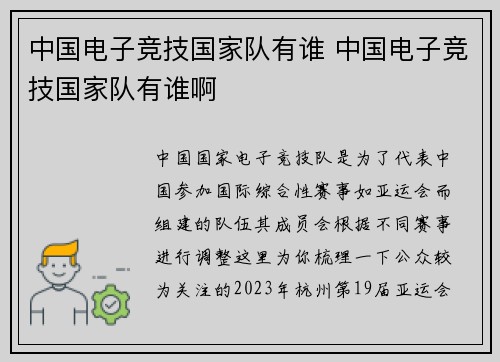 中国电子竞技国家队有谁 中国电子竞技国家队有谁啊

中国国家电子竞技队是为了代表中国参加国际综合性赛事如亚运会而组建的队伍其成员会根据不同赛事进行调整这里为你梳理一下公众较为关注的2023年杭州第19届亚运会